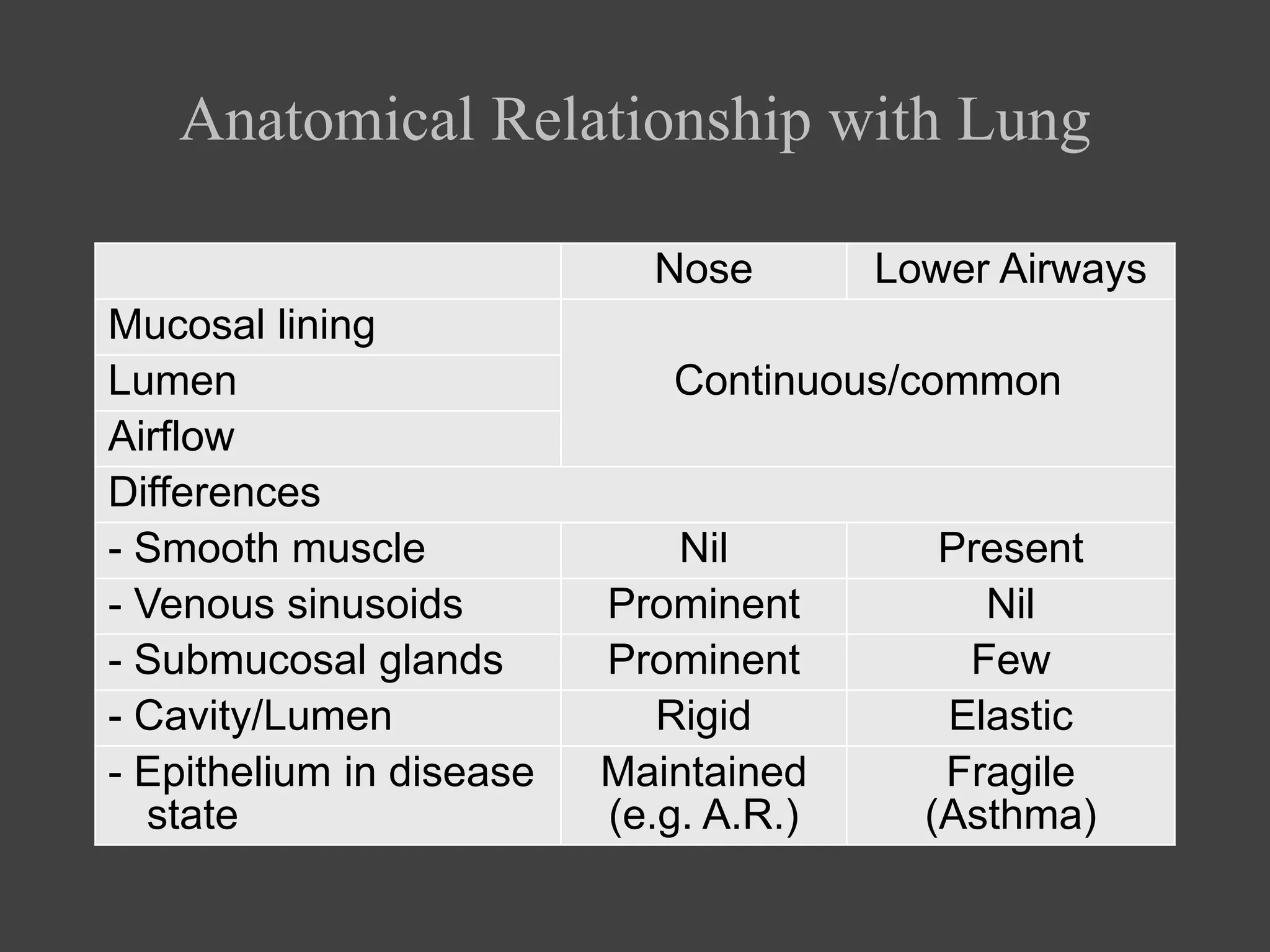 Anatomical Relationship with Lung

| | Nose | Lower Airways |
|---|---|---|
| Mucosal lining | Continuous/common | |
| Lumen | | |
| Airflow | | |
| Differences | | |
| - Smooth muscle | Nil | Present |
| - Venous sinusoids | Prominent | Nil |
| - Submucosal glands | Prominent | Few |
| - Cavity/Lumen | Rigid | Elastic |
| - Epithelium in disease state | Maintained (e.g. A.R.) | Fragile (Asthma) |